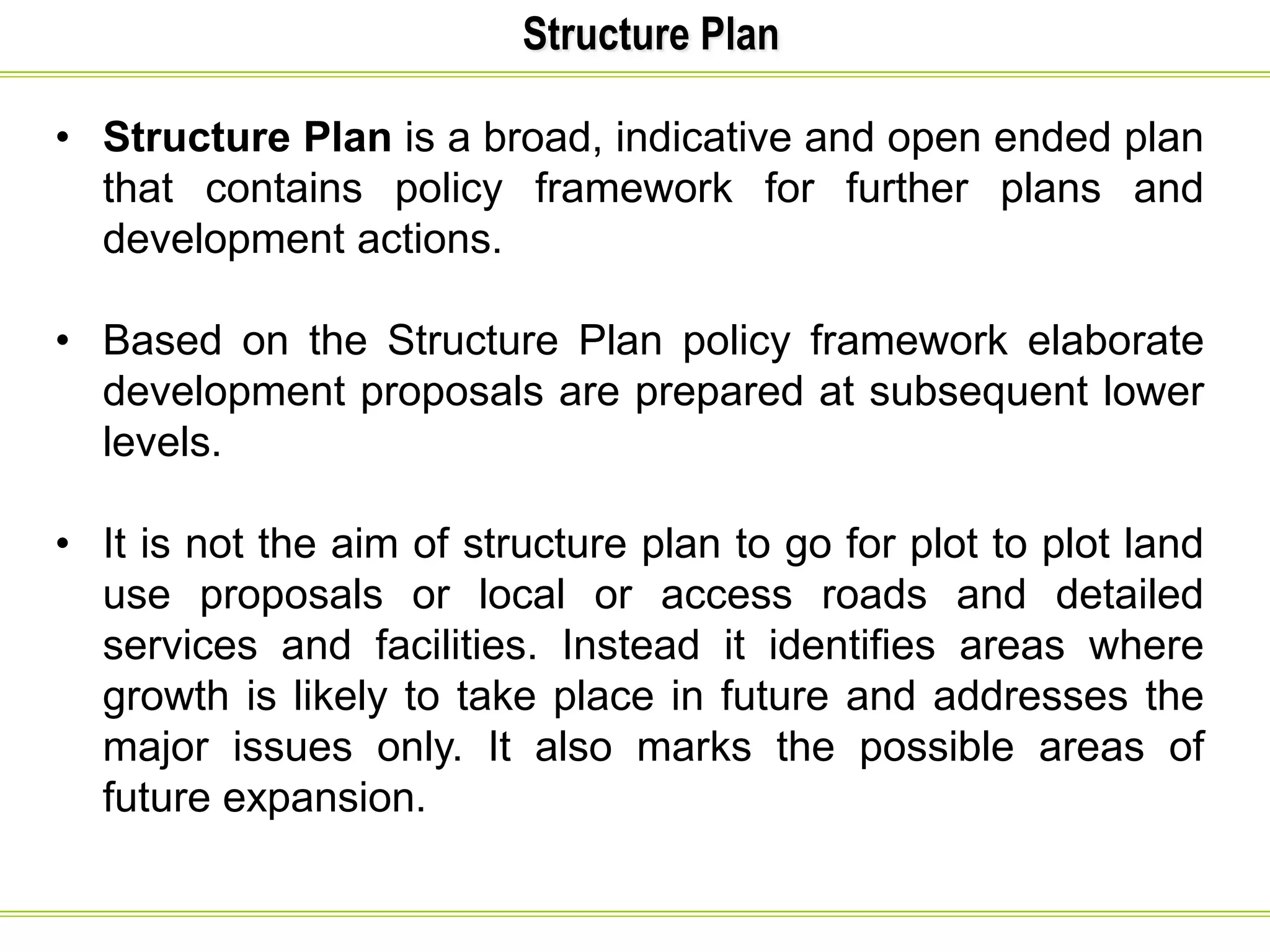 Structure Plan

• Structure Plan is a broad, indicative and open ended plan that contains policy framework for further plans and development actions.

• Based on the Structure Plan policy framework elaborate development proposals are prepared at subsequent lower levels.

• It is not the aim of structure plan to go for plot to plot land use proposals or local or access roads and detailed services and facilities. Instead it identifies areas where growth is likely to take place in future and addresses the major issues only. It also marks the possible areas of future expansion.